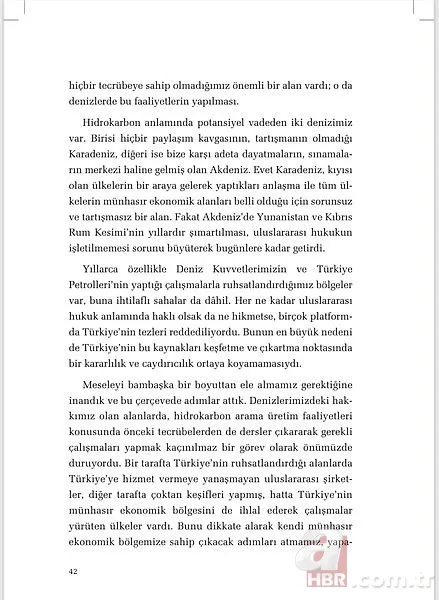 hiçbir tecrübeye sahip olmadığımız önemli bir alan vardı; o da denizlerde bu faaliyetlerin yapılması.

Hidrokarbon anlamında potansiyel vadeden iki denizimiz var. Birisi hiçbir paylaşım kavgasının, tartışmanın olmadığı Karadeniz, diğeri ise bize karşı adeta dayatmaların, sınamaların merkezi haline gelmiş olan Akdeniz. Evet Karadeniz, kıyısı olan ülkelerin bir araya gelerek yaptıkları anlaşma ile tüm ülkelerin münhasır ekonomik alanları belli olduğu için sorunsuz ve tartışmasız bir alan. Fakat Akdeniz'de Yunanistan ve Kıbrıs Rum Kesimi'nin yıllardır şımartılması, uluslararası hukukun işletilmemesi sorunu büyüterek bugünlere kadar getirdi.

Yıllarca özellikle Deniz Kuvvetlerimizin ve Türkiye Petrolleri'nin yaptığı çalışmalarla ruhsatlandırdığımız bölgeler var, buna ihtilaflı sahalar da dâhil. Her ne kadar uluslararası hukuk anlamında haklı olsak da ne hikmetse, birçok platformda Türkiye'nin tezleri reddediliyordu. Bunun en büyük nedeni de Türkiye'nin bu kaynakları keşfetme ve çıkartma noktasında bir kararlılık ve caydırıcılık ortaya koyamamasıydı.

Meseleyi bambaşka bir boyuttan ele almamız gerektiğine inandık ve bu çerçevede adımlar attık. Denizlerimizdeki hakkımız olan alanlarda, hidrokarbon arama üretim faaliyetleri konusunda önceki tecrübelerden de dersler çıkararak gerekli çalışmaları yapmak kaçınılmaz bir görev olarak önümüzde duruyordu. Bir tarafta Türkiye'nin ruhsatlandırdığı alanlarda Türkiye'ye hizmet vermeye yanaşmayan uluslararası şirketler, diğer tarafta çoktan keşifleri yapmış, hatta Türkiye'nin münhasır ekonomik bölgesini de ihlal ederek çalışmalar yürüten ülkeler vardı. Bunu dikkate alarak kendi münhasır ekonomik bölgemize sahip çıkacak adımları atmamız, yapa-

42

a HBR.com.tr